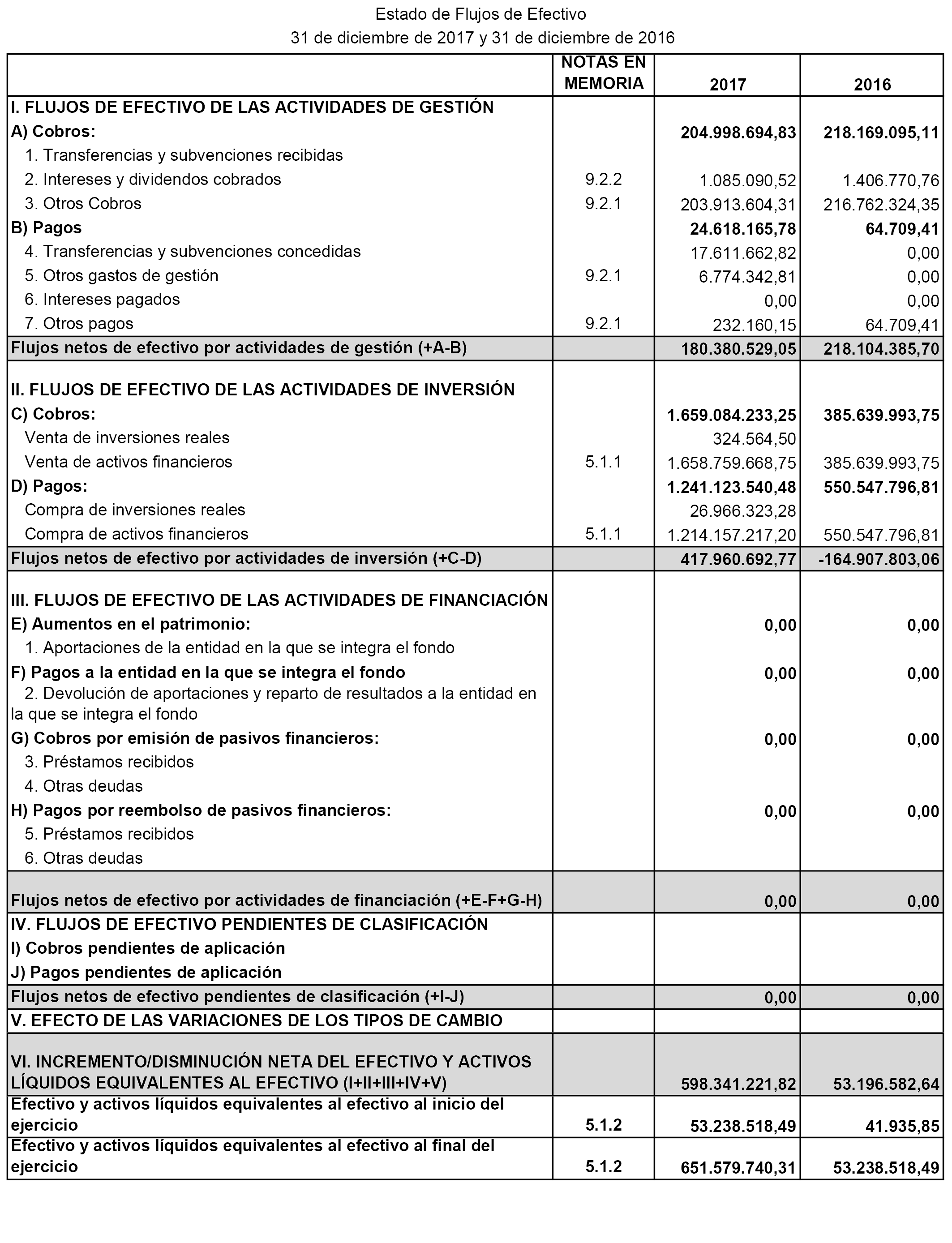 Estado de Flujos de Efectivo
31 de diciembre de 2017 y 31 de diciembre de 2016

| | NOTAS EN MEMORIA | 2017 | 2016 |
|---|---|---|---|
| I. FLUJOS DE EFECTIVO DE LAS ACTIVIDADES DE GESTIÓN | | | |
| A) Cobros: | | 204.998.694,83 | 218.169.095,11 |
| 1. Transferencias y subvenciones recibidas | | | |
| 2. Intereses y dividendos cobrados | 9.2.2 | 1.085.090,52 | 1.406.770,76 |
| 3. Otros Cobros | 9.2.1 | 203.913.604,31 | 216.762.324,35 |
| B) Pagos | | 24.618.165,78 | 64.709,41 |
| 4. Transferencias y subvenciones concedidas | | 17.611.662,82 | 0,00 |
| 5. Otros gastos de gestión | 9.2.1 | 6.774.342,81 | 0,00 |
| 6. Intereses pagados | | 0,00 | 0,00 |
| 7. Otros pagos | 9.2.1 | 232.160,15 | 64.709,41 |
| Flujos netos de efectivo por actividades de gestión (+A-B) | | 180.380.529,05 | 218.104.385,70 |
| II. FLUJOS DE EFECTIVO DE LAS ACTIVIDADES DE INVERSIÓN | | | |
| C) Cobros: | | 1.659.084.233,25 | 385.639.993,75 |
| Venta de inversiones reales | | 324.564,50 | |
| Venta de activos financieros | 5.1.1 | 1.658.759.668,75 | 385.639.993,75 |
| D) Pagos: | | 1.241.123.540,48 | 550.547.796,81 |
| Compra de inversiones reales | | 26.966.323,28 | |
| Compra de activos financieros | 5.1.1 | 1.214.157.217,20 | 550.547.796,81 |
| Flujos netos de efectivo por actividades de inversión (+C-D) | | 417.960.692,77 | -164.907.803,06 |
| III. FLUJOS DE EFECTIVO DE LAS ACTIVIDADES DE FINANCIACIÓN | | | |
| E) Aumentos en el patrimonio: | | 0,00 | 0,00 |
| 1. Aportaciones de la entidad en la que se integra el fondo | | | |
| F) Pagos a la entidad en la que se integra el fondo | | 0,00 | 0,00 |
| 2. Devolución de aportaciones y reparto de resultados a la entidad en la que se integra el fondo | | | |
| G) Cobros por emisión de pasivos financieros: | | 0,00 | 0,00 |
| 3. Préstamos recibidos | | | |
| 4. Otras deudas | | | |
| H) Pagos por reembolso de pasivos financieros: | | 0,00 | 0,00 |
| 5. Préstamos recibidos | | | |
| 6. Otras deudas | | | |
| Flujos netos de efectivo por actividades de financiación (+E-F+G-H) | | 0,00 | 0,00 |
| IV. FLUJOS DE EFECTIVO PENDIENTES DE CLASIFICACIÓN | | | |
| I) Cobros pendientes de aplicación | | | |
| J) Pagos pendientes de aplicación | | | |
| Flujos netos de efectivo pendientes de clasificación (+I-J) | | 0,00 | 0,00 |
| V. EFECTO DE LAS VARIACIONES DE LOS TIPOS DE CAMBIO | | | |
| VI. INCREMENTO/DISMINUCIÓN NETA DEL EFECTIVO Y ACTIVOS LÍQUIDOS EQUIVALENTES AL EFECTIVO (I+II+III+IV+V) | | 598.341.221,82 | 53.196.582,64 |
| Efectivo y activos líquidos equivalentes al efectivo al inicio del ejercicio | 5.1.2 | 53.238.518,49 | 41.935,85 |
| Efectivo y activos líquidos equivalentes al efectivo al final del ejercicio | 5.1.2 | 651.579.740,31 | 53.238.518,49 |